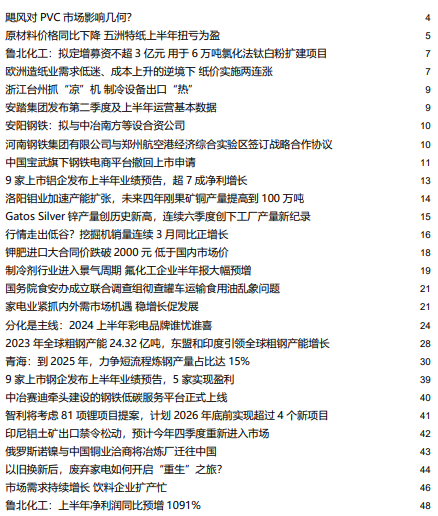 飓风对 PVC 市场影响几何? 4
原材料价格同比下降 五洲特纸上半年扭亏为盈 5
鲁北化工：拟定增募资不超 3 亿元 用于 6 万吨氯化法钛白粉扩建项目 7
欧洲造纸业需求低迷、成本上升的逆境下 纸价实施两连涨 7
浙江台州抓“凉”机 制冷设备出口“热” 9
安踏集团发布第二季度及上半年运营基本数据 9
安阳钢铁：拟与中冶南方等设合资公司 10
河南钢铁集团有限公司与郑州航空港经济综合实验区签订战略合作协议 10
中国宝武旗下钢铁电商平台撤回上市申请 11
9 家上市铝企发布上半年业绩预告，超 7 成净利增长 13
洛阳钼业加速产能扩张，未来四年刚果矿铜产量提高到 100 万吨 14
Gatos Silver 锌产量创历史新高，连续六季度创下工厂产量新纪录 15
行情走出低谷？挖掘机销量连续 3 月同比正增长 16
钾肥进口大合同价跌破 2000 元 低于国内市场价 18
制冷剂行业进入景气周期 氟化工企业半年报大幅预增 19
国务院食安办成立联合调查组彻查罐车运输食用油乱象问题 21
家电业紧抓内外需市场机遇 稳增长促发展 21
分化是主线：2024 上半年彩电品牌谁忧谁喜 24
2023 年全球粗钢产能 24.32 亿吨，东盟和印度引领全球粗钢产能增长 28
青海：到 2025 年，力争短流程炼钢产量占比达 15% 30
9 家上市钢企发布上半年业绩预告，5 家实现盈利 39
中冶赛迪牵头建设的钢铁低碳服务平台正式上线 40
智利将考虑 81 项锂项目提案，计划 2026 年底前实现超过 4 个新项目 41
印尼铝土矿出口禁令松动，预计今年四季度重新进入市场 42
俄罗斯诺镍与中国铜业洽商将冶炼厂迁往中国 43
以旧换新后，废弃家电如何开启“重生”之旅? 44
市场需求持续增长 饮料企业扩产忙 46
鲁北化工：上半年净利润同比预增 1091% 48